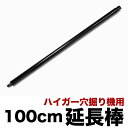 ハイガー穴掘り機用
100cm 延長棒